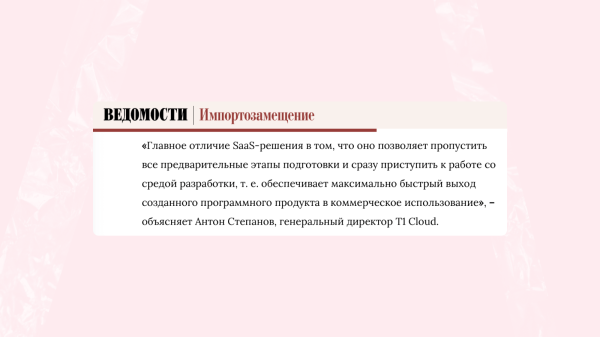 ВЕДОМОСТИ | Импортозамещение

«Главное отличие SaaS-решения в том, что оно позволяет пропустить все предварительные этапы подготовки и сразу приступить к работе со средой разработки, т. е. обеспечивает максимально быстрый выход созданного программного продукта в коммерческое использование», – объясняет Антон Степанов, генеральный директор T1 Cloud.